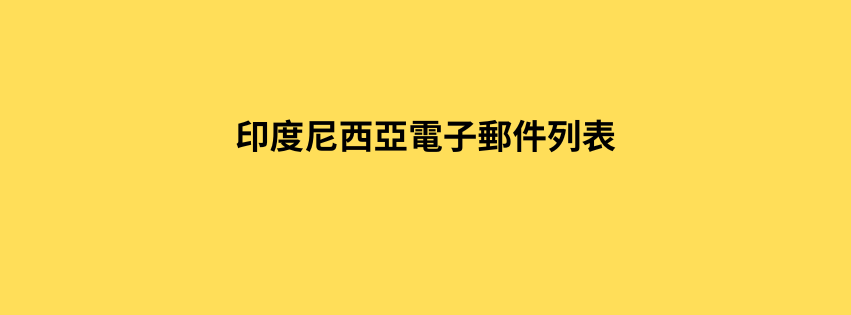 印度尼西亞電子郵件列表